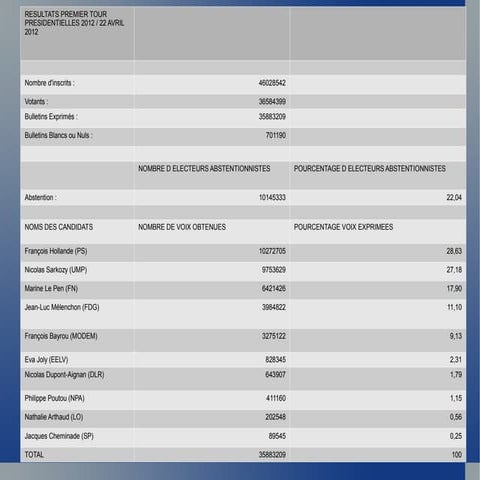 | RESULTATS PREMIER TOUR PRESIDENTIELLES 2012 / 22 AVRIL 2012 | | |
|---|---|---|
| | | |
| Nombre d'inscrits : | 46028542 | |
| Votants : | 36584399 | |
| Bulletins Exprimés : | 35883209 | |
| Bulletins Blancs ou Nuls : | 701190 | |
| | | |
| | NOMBRE D ELECTEURS ABSTENTIONNISTES | POURCENTAGE D ELECTEURS ABSTENTIONNISTES |
| Abstention : | 10145333 | 22,04 |
| | | |
| NOMS DES CANDIDATS | NOMBRE DE VOIX OBTENUES | POURCENTAGE VOIX EXPRIMEES |
| François Hollande (PS) | 10272705 | 28,63 |
| Nicolas Sarkozy (UMP) | 9753629 | 27,18 |
| Marine Le Pen (FN) | 6421426 | 17,90 |
| Jean-Luc Mélenchon (FDG) | 3984822 | 11,10 |
| François Bayrou (MODEM) | 3275122 | 9,13 |
| Eva Joly (EELV) | 828345 | 2,31 |
| Nicolas Dupont-Aignan (DLR) | 643907 | 1,79 |
| Philippe Poutou (NPA) | 411160 | 1,15 |
| Nathalie Arthaud (LO) | 202548 | 0,56 |
| Jacques Cheminade (SP) | 89545 | 0,25 |
| TOTAL | 35883209 | 100 |